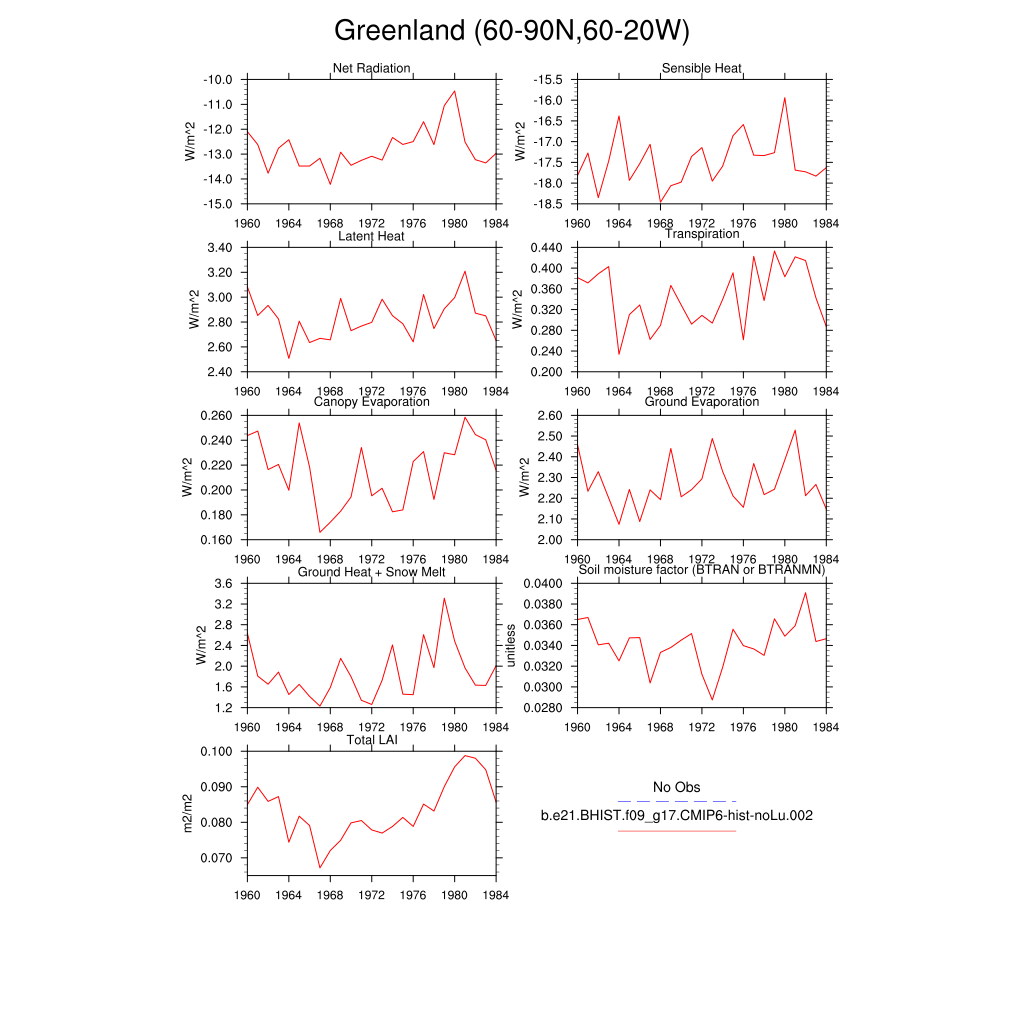 Greenland (60-90N,60-20W)

Net Radiation
W/m^2
-10.0
-11.0
-12.0
-13.0
-14.0
-15.0
1960 1964 1968 1972 1976 1980 1984

Sensible Heat
W/m^2
-15.5
-16.0
-16.5
-17.0
-17.5
-18.0
-18.5
1960 1964 1968 1972 1976 1980 1984

Latent Heat
W/m^2
3.40
3.20
3.00
2.80
2.60
2.40
1960 1964 1968 1972 1976 1980 1984

Transpiration
W/m^2
0.440
0.400
0.360
0.320
0.280
0.240
0.200
1960 1964 1968 1972 1976 1980 1984

Canopy Evaporation
W/m^2
0.260
0.240
0.220
0.200
0.180
0.160
1960 1964 1968 1972 1976 1980 1984

Ground Evaporation
W/m^2
2.60
2.50
2.40
2.30
2.20
2.10
2.00
1960 1964 1968 1972 1976 1980 1984

Ground Heat + Snow Melt
W/m^2
3.6
3.2
2.8
2.4
2.0
1.6
1.2
1960 1964 1968 1972 1976 1980 1984

Soil moisture factor (BTRAN or BTRANMN)
unitless
0.0400
0.0380
0.0360
0.0340
0.0320
0.0300
0.0280
1960 1964 1968 1972 1976 1980 1984

Total LAI
m2/m2
0.100
0.090
0.080
0.070
1960 1964 1968 1972 1976 1980 1984

No Obs
b.e21.BHIST.f09_g17.CMIP6-hist-noLu.002